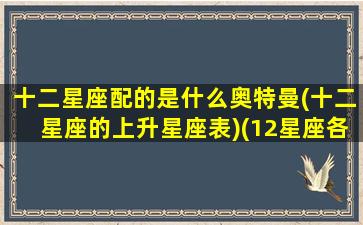 十二星座配的是什么奥特曼(十二星座的上升星座表)(12星座各